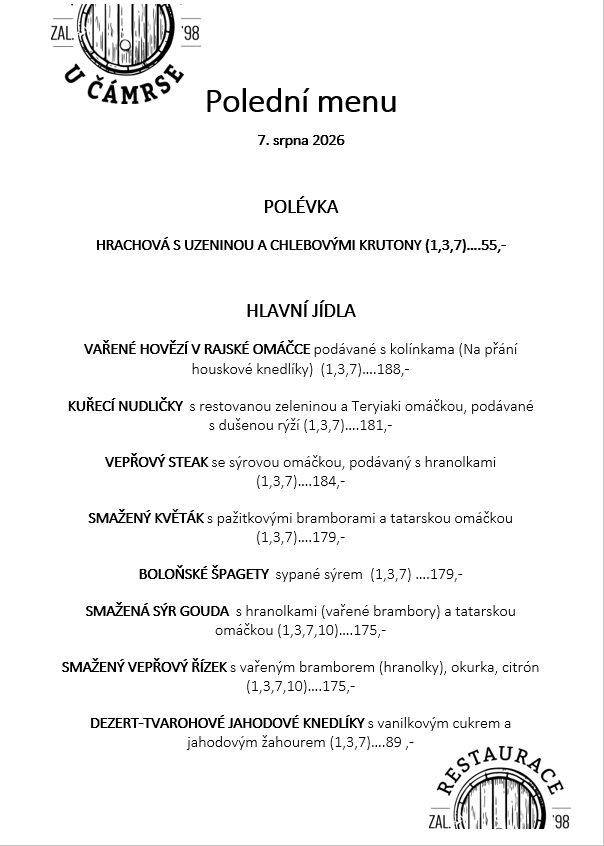 ZAL. '98
U ČÁMRSE

Polední menu

7. srpna 2026

POLÉVKA

HRACHOVÁ S UZENINOU A CHLEBOVÝMI KRUTONY (1,3,7)....55,-

HLAVNÍ JÍDLA

VAŘENÉ HOVĚZÍ V RAJSKÉ OMÁČCE podávané s kolínkama (Na přání houskové knedlíky) (1,3,7)....188,-

KUŘECÍ NUDLIČKY s restovanou zeleninou a Teryiaki omáčkou, podávané s dušenou rýží (1,3,7)....181,-

VEPŘOVÝ STEAK se sýrovou omáčkou, podávaný s hranolkami (1,3,7)....184,-

SMAŽENÝ KVĚTÁK s pažitkovými bramborami a tatarskou omáčkou (1,3,7)....179,-

BOLOŇSKÉ ŠPAGETY sypané sýrem (1,3,7) ....179,-

SMAŽENÁ SÝR GOUDA s hranolkami (vařené brambory) a tatarskou omáčkou (1,3,7,10)....175,-

SMAŽENÝ VEPŘOVÝ ŘÍZEK s vařeným bramborem (hranolky), okurka, citrón (1,3,7,10)....175,-

DEZERT-TVAROHOVÉ JAHODOVÉ KNEDLÍKY s vanilkovým cukrem a jahodovým žahourem (1,3,7)....89 ,-

RESTAURACE
ZAL. '98